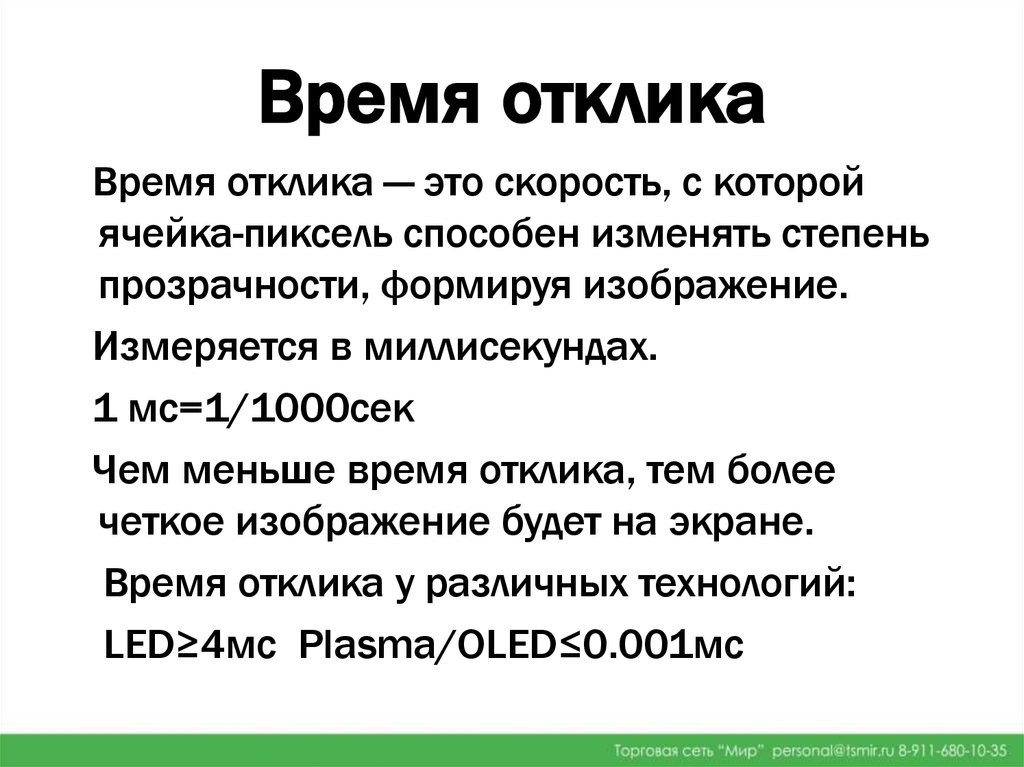 Время отклика

Время отклика — это скорость, с которой ячейка-пиксель способен изменять степень прозрачности, формируя изображение.

Измеряется в миллисекундах.

1 мс=1/1000сек

Чем меньше время отклика, тем более четкое изображение будет на экране.

Время отклика у различных технологий:

LED≥4мс Plasma/OLED≤0.001мс

Торговая сеть "Мир" personal@tsmir.ru 8-911-680-10-35